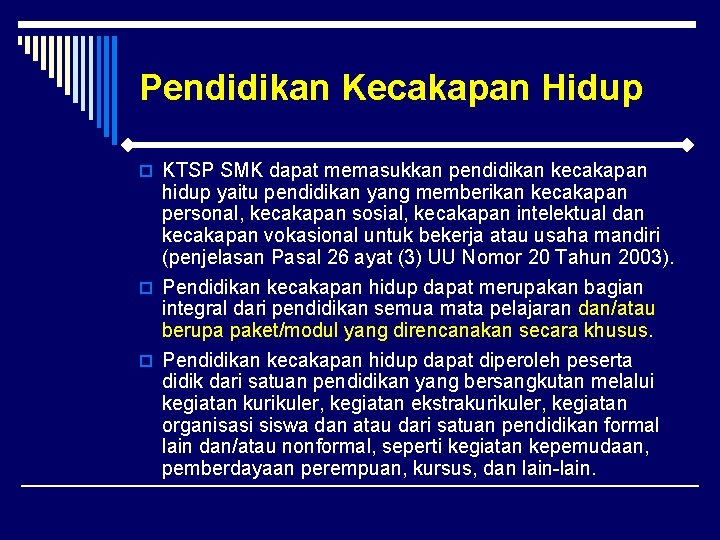 Pendidikan Kecakapan Hidup

KTSP SMK dapat memasukkan pendidikan kecakapan hidup yaitu pendidikan yang memberikan kecakapan personal, kecakapan sosial, kecakapan intelektual dan kecakapan vokasional untuk bekerja atau usaha mandiri (penjelasan Pasal 26 ayat (3) UU Nomor 20 Tahun 2003).

Pendidikan kecakapan hidup dapat merupakan bagian integral dari pendidikan semua mata pelajaran dan/atau berupa paket/modul yang direncanakan secara khusus.

Pendidikan kecakapan hidup dapat diperoleh peserta didik dari satuan pendidikan yang bersangkutan melalui kegiatan kurikuler, kegiatan ekstrakurikuler, kegiatan organisasi siswa dan atau dari satuan pendidikan formal lain dan/atau nonformal, seperti kegiatan kepemudaan, pemberdayaan perempuan, kursus, dan lain-lain.